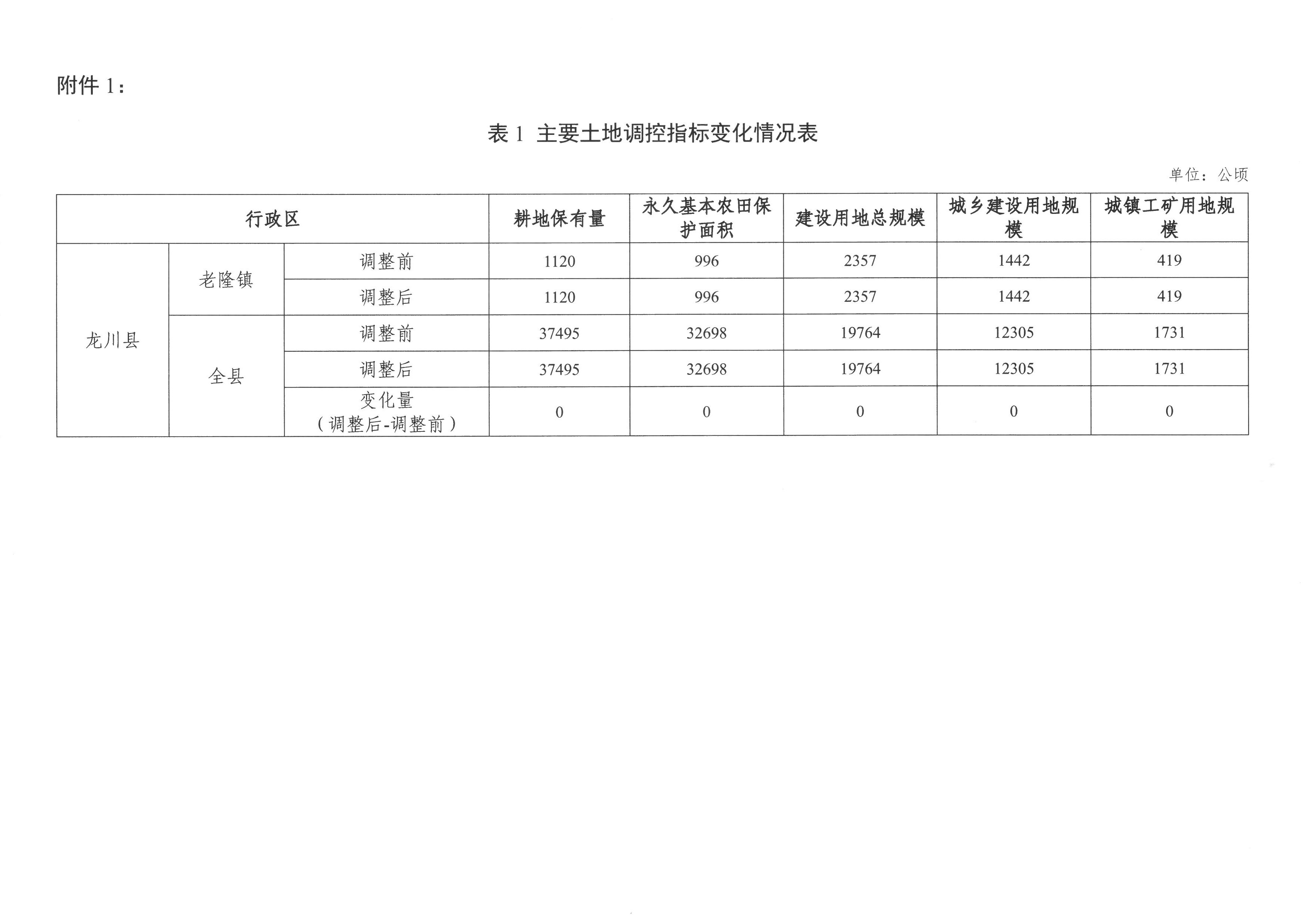 附件 1：

表 1 主要土地调控指标变化情况表

单位：公顷

| 行政区 | | | 耕地保有量 | 永久基本农田保护面积 | 建设用地总规模 | 城乡建设用地规模 | 城镇工矿用地规模 |
|---|---|---|---|---|---|---|---|
| 龙川县 | 老隆镇 | 调整前 | 1120 | 996 | 2357 | 1442 | 419 |
| | | 调整后 | 1120 | 996 | 2357 | 1442 | 419 |
| | 全县 | 调整前 | 37495 | 32698 | 19764 | 12305 | 1731 |
| | | 调整后 | 37495 | 32698 | 19764 | 12305 | 1731 |
| | | 变化量（调整后-调整前） | 0 | 0 | 0 | 0 | 0 |